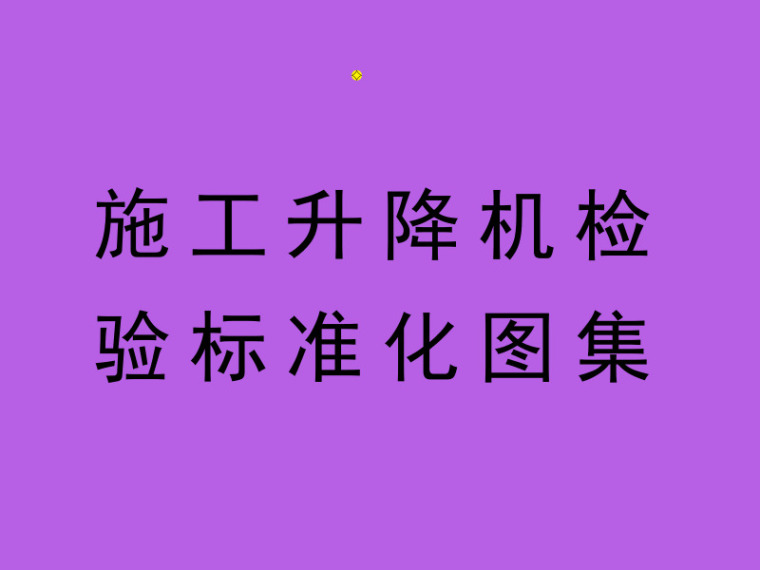 施工升降机检验标准化图集